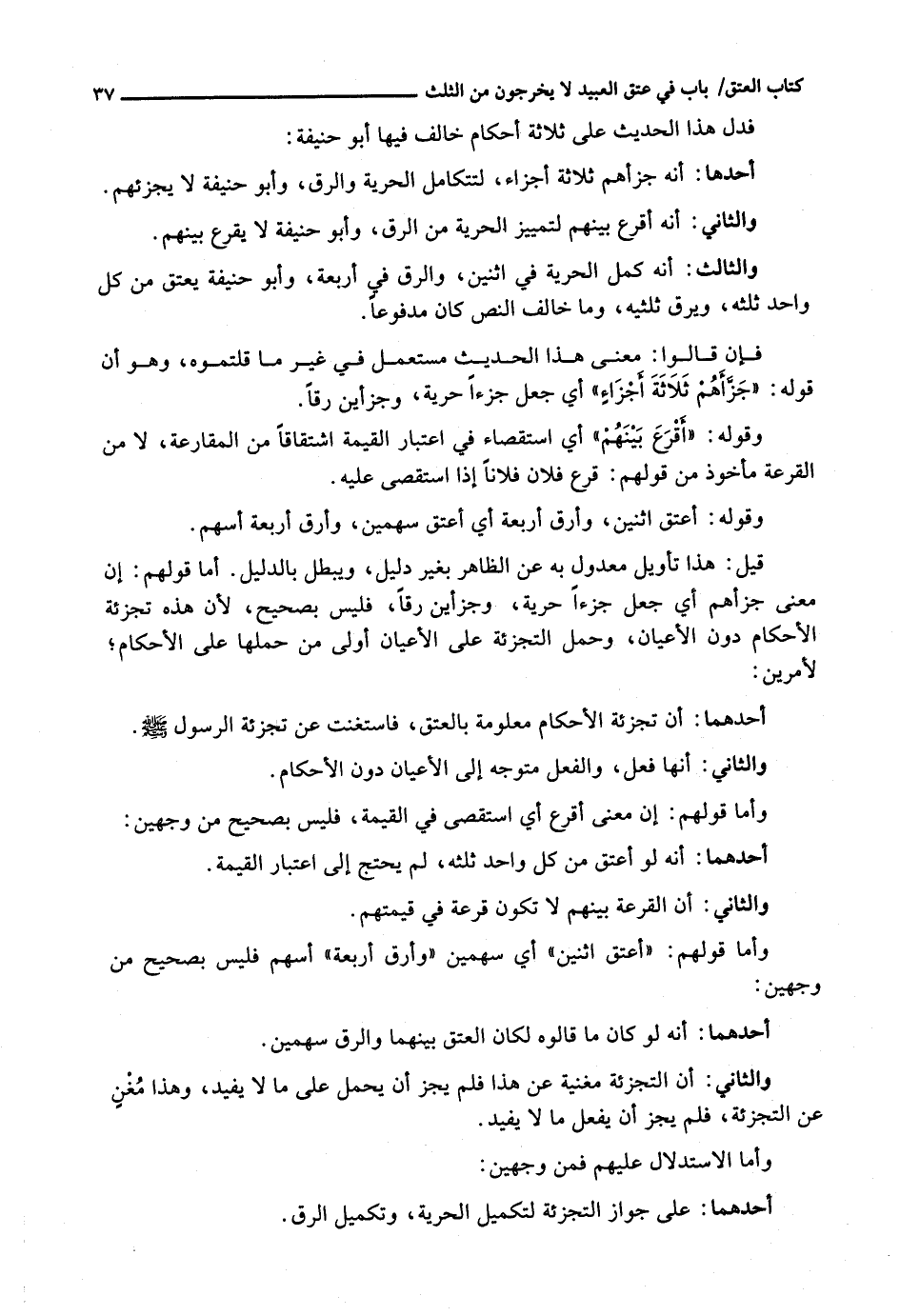 كتاب العتق/ باب في عتق العبيد لا يخرجون من الثلث ٣٧

فدل هذا الحديث على ثلاثة أحكام خالف فيها أبو حنيفة:

أحدها: أنه جزأهم ثلاثة أجزاء، لتتكامل الحرية والرق، وأبو حنيفة لا يجزئهم.

والثاني: أنه أقرع بينهم لتمييز الحرية من الرق، وأبو حنيفة لا يقرع بينهم.

والثالث: أنه كمل الحرية في اثنين، والرق في أربعة، وأبو حنيفة يعتق من كل واحد ثلثه، ويرق ثلثيه، وما خالف النص كان مدفوعاً.

فإن قالوا: معنى هذا الحديث مستعمل في غير ما قلتموه، وهو أن قوله: «جَزَّأَهُمْ ثَلَاثَةَ أَجْزَاءٍ» أي جعل جزءاً حرية، وجزأين رقاً.

وقوله: «أَقْرَعَ بَيْنَهُمْ» أي استقصاء في اعتبار القيمة اشتقاقاً من المقارعة، لا من القرعة مأخوذ من قولهم: قرع فلان فلاناً إذا استقصى عليه.

وقوله: أعتق اثنين، وأرق أربعة أي أعتق سهمين، وأرق أربعة أسهم.

قيل: هذا تأويل معدول به عن الظاهر بغير دليل، ويبطل بالدليل. أما قولهم: إن معنى جزأهم أي جعل جزءاً حرية، وجزأين رقاً، فليس بصحيح، لأن هذه تجزئة الأحكام دون الأعيان، وحمل التجزئة على الأعيان أولى من حملها على الأحكام؛ لأمرين:

أحدهما: أن تجزئة الأحكام معلومة بالعتق، فاستغنت عن تجزئة الرسول ﷺ.

والثاني: أنها فعل، والفعل متوجه إلى الأعيان دون الأحكام.

وأما قولهم: إن معنى أقرع أي استقصى في القيمة، فليس بصحيح من وجهين:

أحدهما: أنه لو أعتق من كل واحد ثلثه، لم يحتج إلى اعتبار القيمة.

والثاني: أن القرعة بينهم لا تكون قرعة في قيمتهم.

وأما قولهم: «أعتق اثنين» أي سهمين «وأرق أربعة» أسهم فليس بصحيح من وجهين:

أحدهما: أنه لو كان ما قالوه لكان العتق بينهما والرق سهمين.

والثاني: أن التجزئة مغنية عن هذا فلم يجز أن يحمل على ما لا يفيد، وهذا مُغْنٍ عن التجزئة، فلم يجز أن يفعل ما لا يفيد.

وأما الاستدلال عليهم فمن وجهين:

أحدهما: على جواز التجزئة لتكميل الحرية، وتكميل الرق.